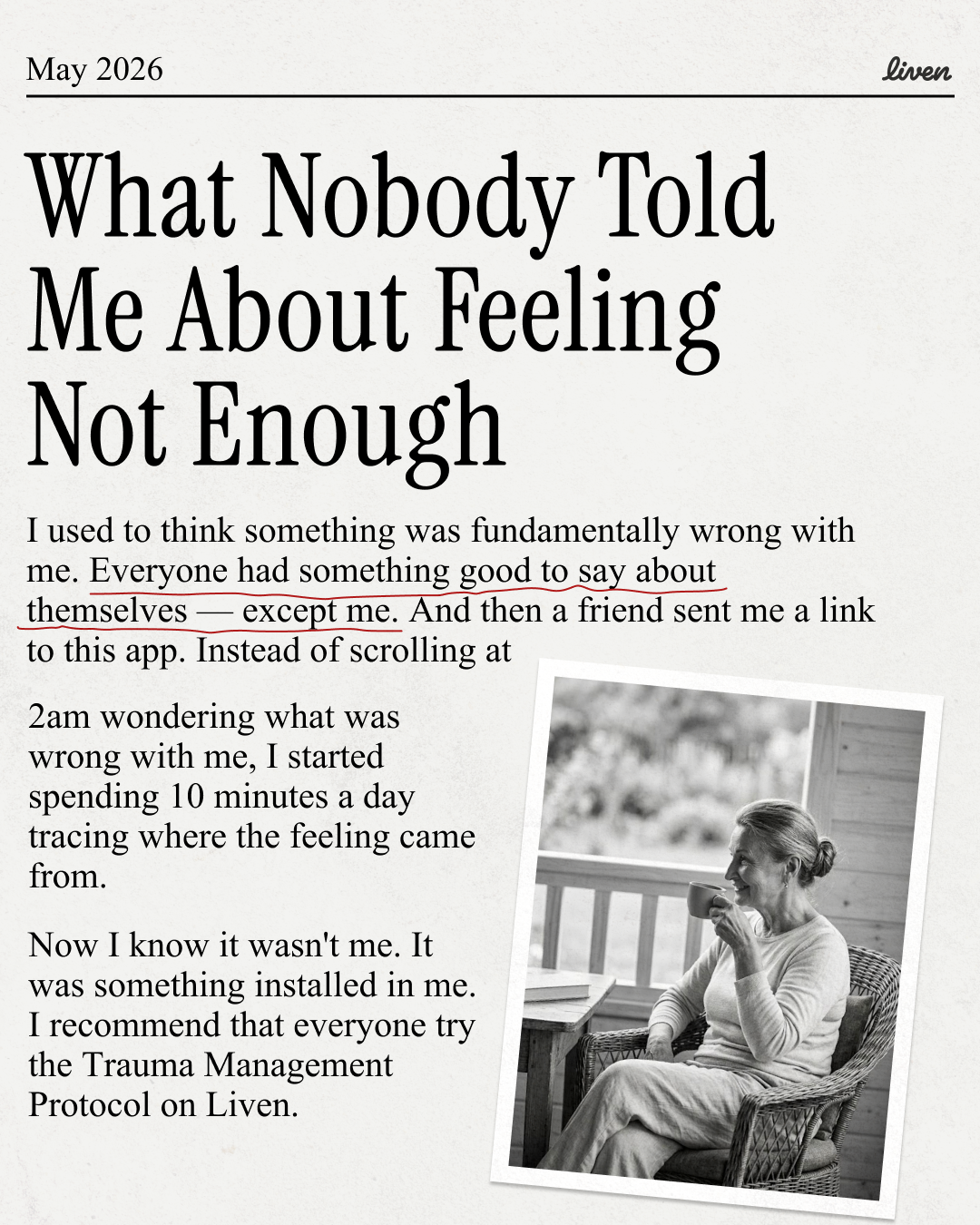 May 2026

liven

What Nobody Told Me About Feeling Not Enough

I used to think something was fundamentally wrong with me. Everyone had something good to say about themselves — except me. And then a friend sent me a link to this app. Instead of scrolling at 2am wondering what was wrong with me, I started spending 10 minutes a day tracing where the feeling came from.

Now I know it wasn't me. It was something installed in me. I recommend that everyone try the Trauma Management Protocol on Liven.